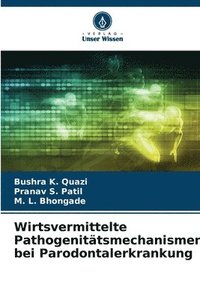 · VERLAG ·
Unser Wissen

Bushra K. Quazi
Pranav S. Patil
M. L. Bhongade

Wirtsvermittelte Pathogenitätsmechanismen bei Parodontalerkrankung